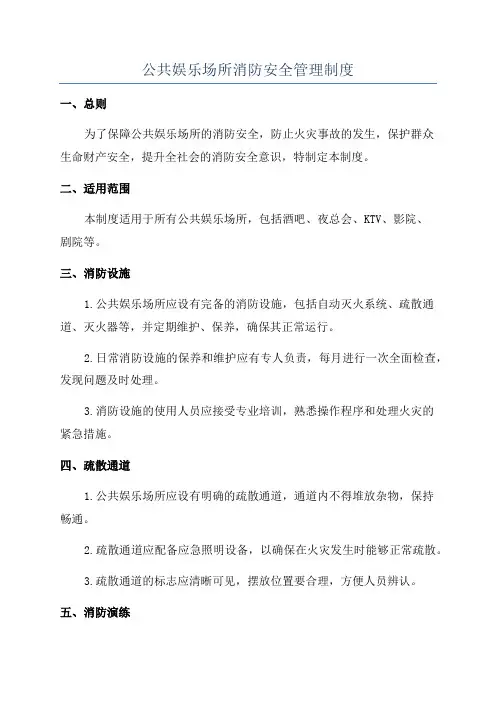 公共娱乐场所消防安全管理制度

一、总则

为了保障公共娱乐场所的消防安全，防止火灾事故的发生，保护群众生命财产安全，提升全社会的消防安全意识，特制定本制度。

二、适用范围

本制度适用于所有公共娱乐场所，包括酒吧、夜总会、KTV、影院、剧院等。

三、消防设施

1.公共娱乐场所应设有完备的消防设施，包括自动灭火系统、疏散通道、灭火器等，并定期维护、保养，确保其正常运行。

2.日常消防设施的保养和维护应有专人负责，每月进行一次全面检查，发现问题及时处理。

3.消防设施的使用人员应接受专业培训，熟悉操作程序和处理火灾的紧急措施。

四、疏散通道

1.公共娱乐场所应设有明确的疏散通道，通道内不得堆放杂物，保持畅通。

2.疏散通道应配备应急照明设备，以确保在火灾发生时能够正常疏散。

3.疏散通道的标志应清晰可见，摆放位置要合理，方便人员辨认。

五、消防演练